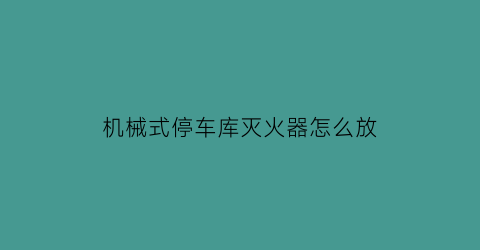 机械式停车库灭火器怎么放